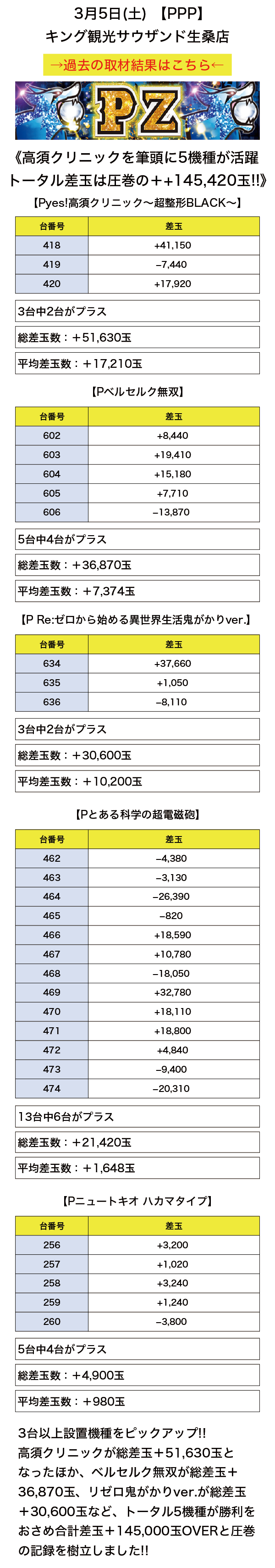 3月5日(土) 【PPP】
キング観光サウザンド生桑店

→過去の取材結果はこちら←

PZ

《高須クリニックを筆頭に5機種が活躍
トータル差玉は圧巻の++145,420玉!!》

【Pyes!高須クリニック〜超整形BLACK〜】

| 台番号 | 差玉 |
|---|---|
| 418 | +41,150 |
| 419 | −7,440 |
| 420 | +17,920 |

3台中2台がプラス

総差玉数：+51,630玉

平均差玉数：+17,210玉

【Pベルセルク無双】

| 台番号 | 差玉 |
|---|---|
| 602 | +8,440 |
| 603 | +19,410 |
| 604 | +15,180 |
| 605 | +7,710 |
| 606 | −13,870 |

5台中4台がプラス

総差玉数：+36,870玉

平均差玉数：+7,374玉

【P Re:ゼロから始める異世界生活鬼がかりver.】

| 台番号 | 差玉 |
|---|---|
| 634 | +37,660 |
| 635 | +1,050 |
| 636 | −8,110 |

3台中2台がプラス

総差玉数：+30,600玉

平均差玉数：+10,200玉

【Pとある科学の超電磁砲】

| 台番号 | 差玉 |
|---|---|
| 462 | −4,380 |
| 463 | −3,130 |
| 464 | −26,390 |
| 465 | −820 |
| 466 | +18,590 |
| 467 | +10,780 |
| 468 | −18,050 |
| 469 | +32,780 |
| 470 | +18,110 |
| 471 | +18,800 |
| 472 | +4,840 |
| 473 | −9,400 |
| 474 | −20,310 |

13台中6台がプラス

総差玉数：+21,420玉

平均差玉数：+1,648玉

【Pニュートキオ ハカマタイプ】

| 台番号 | 差玉 |
|---|---|
| 256 | +3,200 |
| 257 | +1,020 |
| 258 | +3,240 |
| 259 | +1,240 |
| 260 | −3,800 |

5台中4台がプラス

総差玉数：+4,900玉

平均差玉数：+980玉

3台以上設置機種をピックアップ!!
高須クリニックが総差玉+51,630玉となったほか、ベルセルク無双が総差玉+36,870玉、リゼロ鬼がかりver.が総差玉+30,600玉など、トータル5機種が勝利をおさめ合計差玉+145,000玉OVERと圧巻の記録を樹立しました!!